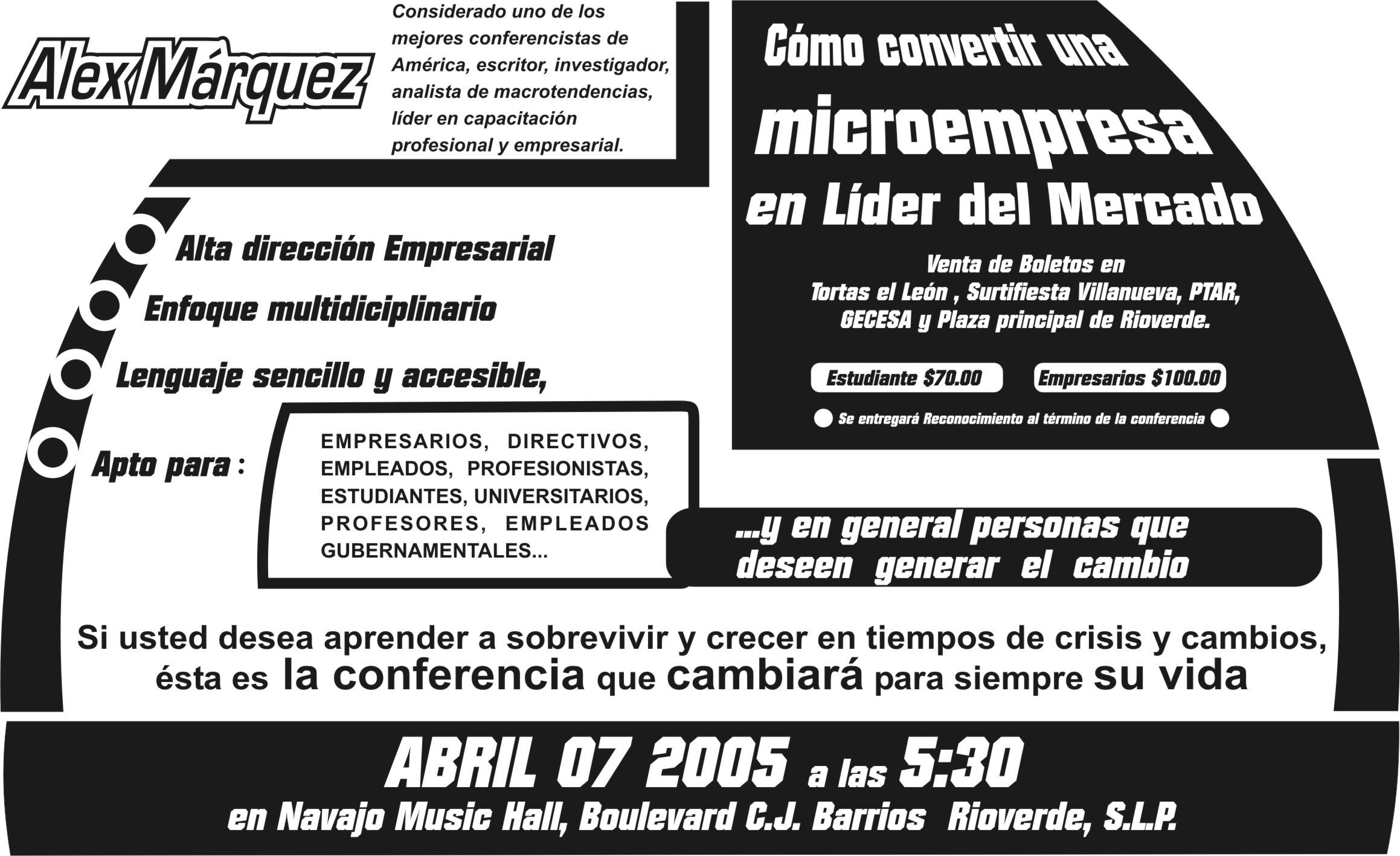 Alex Márquez

Considerado uno de los mejores conferencistas de América, escritor, investigador, analista de macrotendencias, líder en capacitación profesional y empresarial.

Cómo convertir una
microempresa
en Líder del Mercado

Venta de Boletos en
Tortas el León , Surtifiesta Villanueva, PTAR, GECESA y Plaza principal de Rioverde.

Estudiante $70.00

Empresarios $100.00

Se entregará Reconocimiento al término de la conferencia

Alta dirección Empresarial

Enfoque multidiciplinario

Lenguaje sencillo y accesible,

Apto para :

EMPRESARIOS, DIRECTIVOS, EMPLEADOS, PROFESIONISTAS, ESTUDIANTES, UNIVERSITARIOS, PROFESORES, EMPLEADOS GUBERNAMENTALES...

...y en general personas que deseen generar el cambio

Si usted desea aprender a sobrevivir y crecer en tiempos de crisis y cambios, ésta es la conferencia que cambiará para siempre su vida

ABRIL 07 2005 a las 5:30
en Navajo Music Hall, Boulevard C.J. Barrios Rioverde, S.L.P.